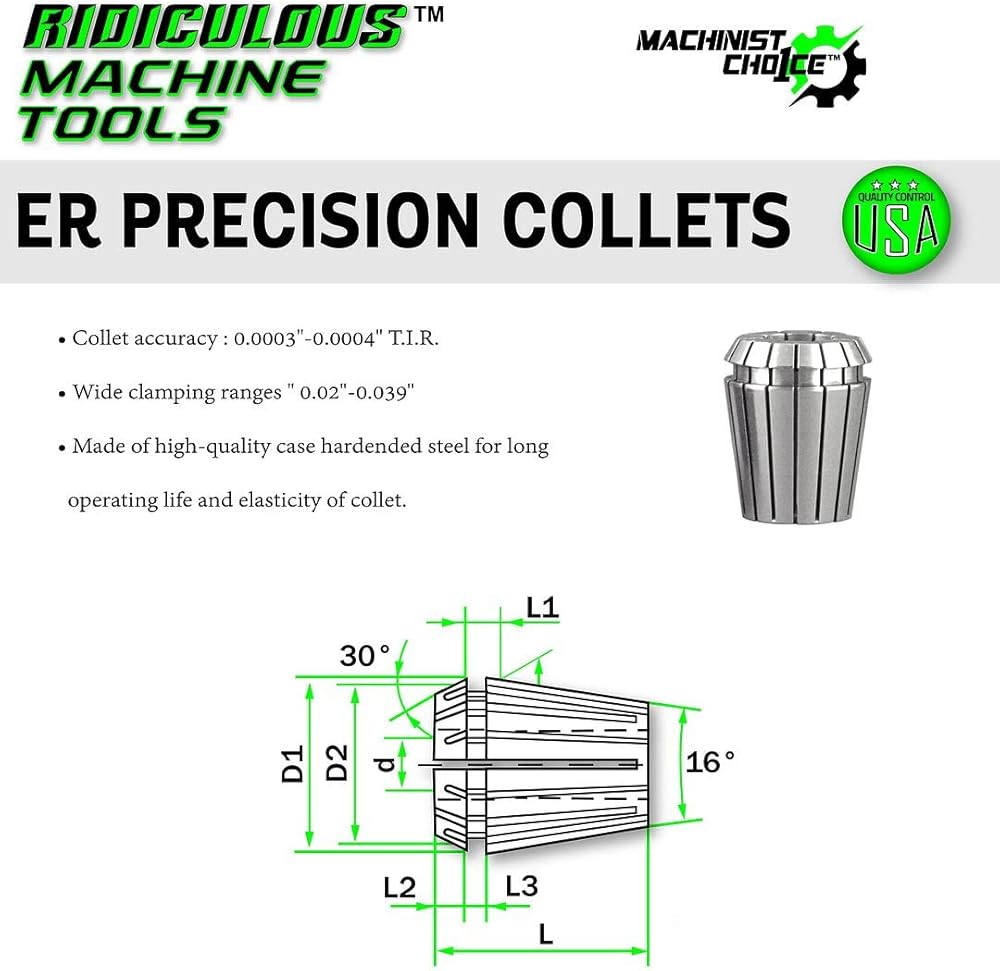 RIDICULOUS™
MACHINE
TOOLS

MACHINIST CHO1CE™

ER PRECISION COLLETS

QUALITY CONTROL
USA

• Collet accuracy : 0.0003"-0.0004" T.I.R.

• Wide clamping ranges " 0.02"-0.039"

• Made of high-quality case hardended steel for long operating life and elasticity of collet.

L1
30°
D1
D2
d
16°
L2
L3
L